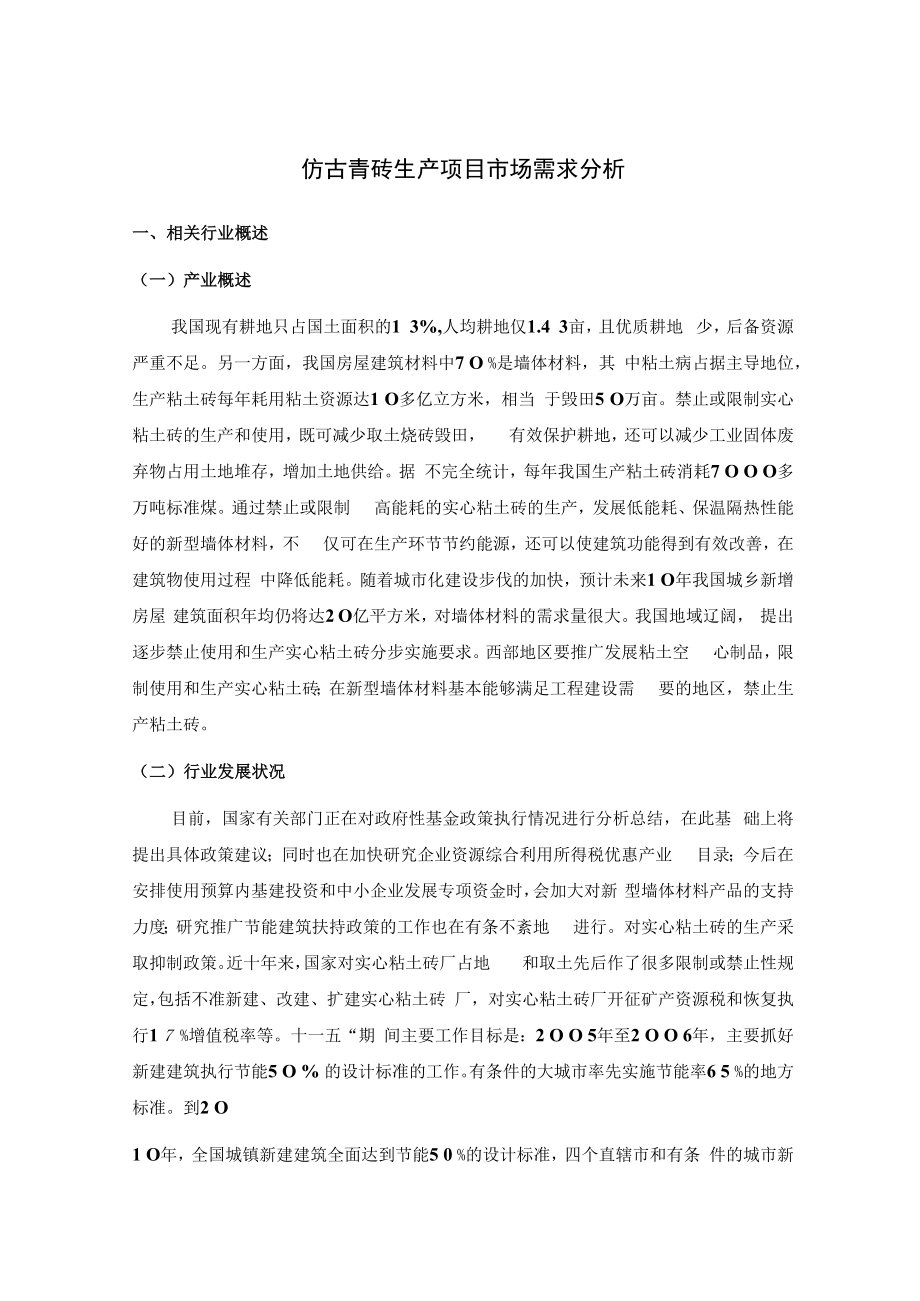 仿古青砖生产项目市场需求分析

一、相关行业概述

（一）产业概述

我国现有耕地只占国土面积的1 3%,人均耕地仅1.4 3亩，且优质耕地 少，后备资源严重不足。另一方面，我国房屋建筑材料中7 O %是墙体材料，其 中粘土病占据主导地位，生产粘土砖每年耗用粘土资源达1 O多亿立方米，相当 于毁田5 O万亩。禁止或限制实心粘土砖的生产和使用，既可减少取土烧砖毁田， 有效保护耕地，还可以减少工业固体废弃物占用土地堆存，增加土地供给。据 不完全统计，每年我国生产粘土砖消耗7 O O O多万吨标准煤。通过禁止或限制 高能耗的实心粘土砖的生产，发展低能耗、保温隔热性能好的新型墙体材料，不 仅可在生产环节节约能源，还可以使建筑功能得到有效改善，在建筑物使用过程 中降低能耗。随着城市化建设步伐的加快，预计未来1 O年我国城乡新增房屋 建筑面积年均仍将达2 O亿平方米，对墙体材料的需求量很大。我国地域辽阔， 提出逐步禁止使用和生产实心粘土砖分步实施要求。西部地区要推广发展粘土空 心制品，限制使用和生产实心粘土砖;在新型墙体材料基本能够满足工程建设需 要的地区，禁止生产粘土砖。

（二）行业发展状况

目前，国家有关部门正在对政府性基金政策执行情况进行分析总结，在此基 础上将提出具体政策建议；同时也在加快研究企业资源综合利用所得税优惠产业 目录；今后在安排使用预算内基建投资和中小企业发展专项资金时，会加大对新 型墙体材料产品的支持力度;研究推广节能建筑扶持政策的工作也在有条不紊地 进行。对实心粘土砖的生产采取抑制政策。近十年来，国家对实心粘土砖厂占地 和取土先后作了很多限制或禁止性规定，包括不准新建、改建、扩建实心粘土砖 厂，对实心粘土砖厂开征矿产资源税和恢复执行1 7 %增值税率等。十一五“期 间主要工作目标是：2 O O 5年至2 O O 6年，主要抓好新建建筑执行节能5 O % 的设计标准的工作。有条件的大城市率先实施节能率6 5 %的地方标准。到2 O

1 O年，全国城镇新建建筑全面达到节能5 0 %的设计标准，四个直辖市和有条 件的城市新